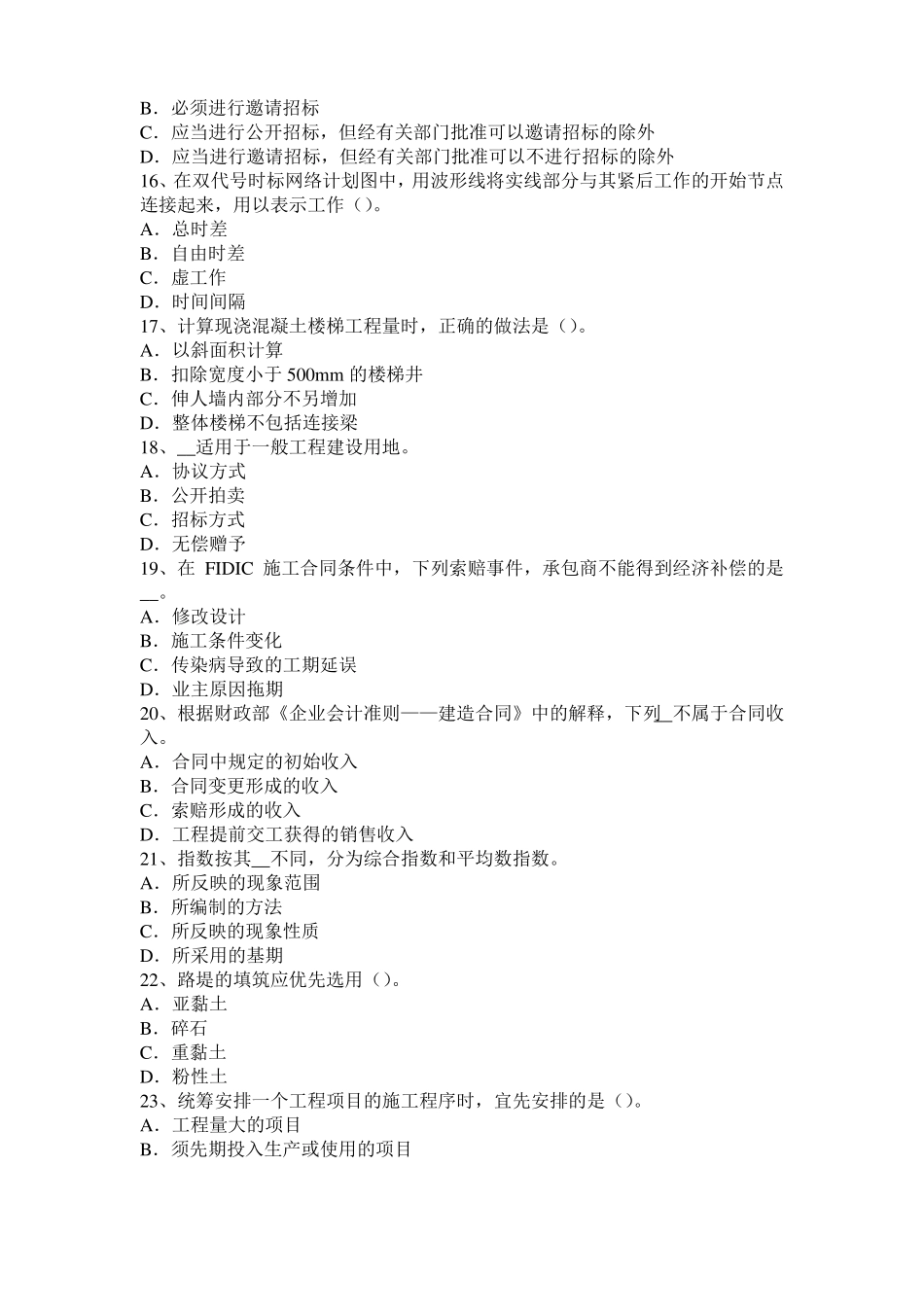 B．必须进行邀请招标
C．应当进行公开招标，但经有关部门批准可以邀请招标的除外
D．应当进行邀请招标，但经有关部门批准可以不进行招标的除外
16、在双代号时标网络计划图中，用波形线将实线部分与其紧后工作的开始节点连接起来，用以表示工作（）。
A．总时差
B．自由时差
C．虚工作
D．时间间隔
17、计算现浇混凝土楼梯工程量时，正确的做法是（）。
A．以斜面积计算
B．扣除宽度小于 500mm 的楼梯井
C．伸人墙内部分不另增加
D．整体楼梯不包括连接梁
18、__适用于一般工程建设用地。
A．协议方式
B．公开拍卖
C．招标方式
D．无偿赠予
19、在 FIDIC 施工合同条件中，下列索赔事件，承包商不能得到经济补偿的是__。
A．修改设计
B．施工条件变化
C．传染病导致的工期延误
D．业主原因拖期
20、根据财政部《企业会计准则——建造合同》中的解释，下列__不属于合同收入。
A．合同中规定的初始收入
B．合同变更形成的收入
C．索赔形成的收入
D．工程提前交工获得的销售收入
21、指数按其__不同，分为综合指数和平均数指数。
A．所反映的现象范围
B．所编制的方法
C．所反映的现象性质
D．所采用的基期
22、路堤的填筑应优先选用（）。
A．亚黏土
B．碎石
C．重黏土
D．粉性土
23、统筹安排一个工程项目的施工程序时，宜先安排的是（）。
A．工程量大的项目
B．须先期投入生产或使用的项目